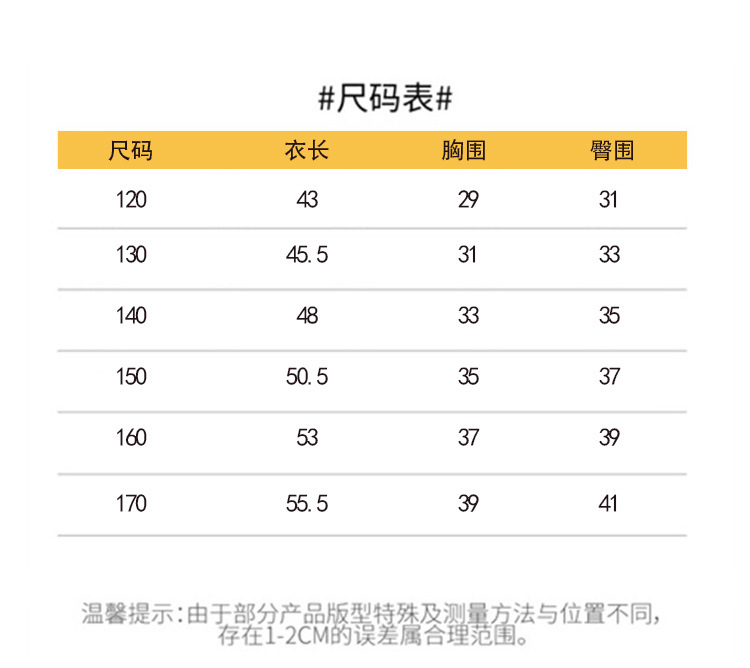 #尺码表#

| 尺码 | 衣长 | 胸围 | 臀围 |
|---|---|---|---|
| 120 | 43 | 29 | 31 |
| 130 | 45.5 | 31 | 33 |
| 140 | 48 | 33 | 35 |
| 150 | 50.5 | 35 | 37 |
| 160 | 53 | 37 | 39 |
| 170 | 55.5 | 39 | 41 |

温馨提示：由于部分产品版型特殊及测量方法与位置不同，存在1-2CM的误差属合理范围。